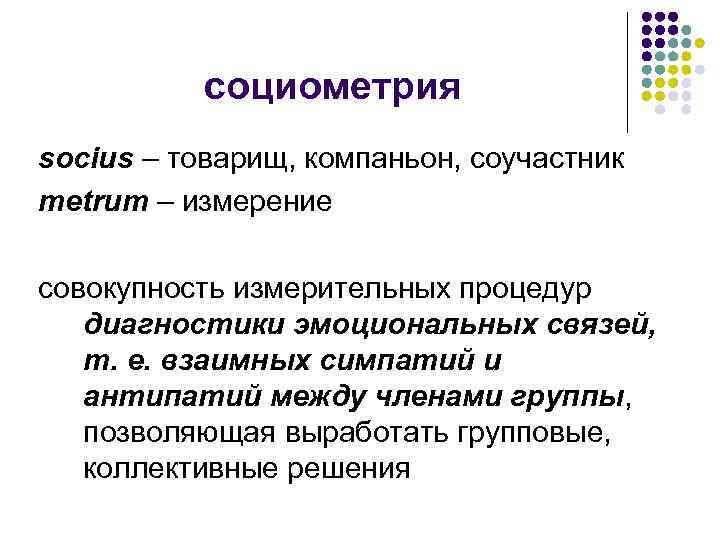 социометрия

socius – товарищ, компаньон, соучастник
metrum – измерение

совокупность измерительных процедур диагностики эмоциональных связей, т. е. взаимных симпатий и антипатий между членами группы, позволяющая выработать групповые, коллективные решения